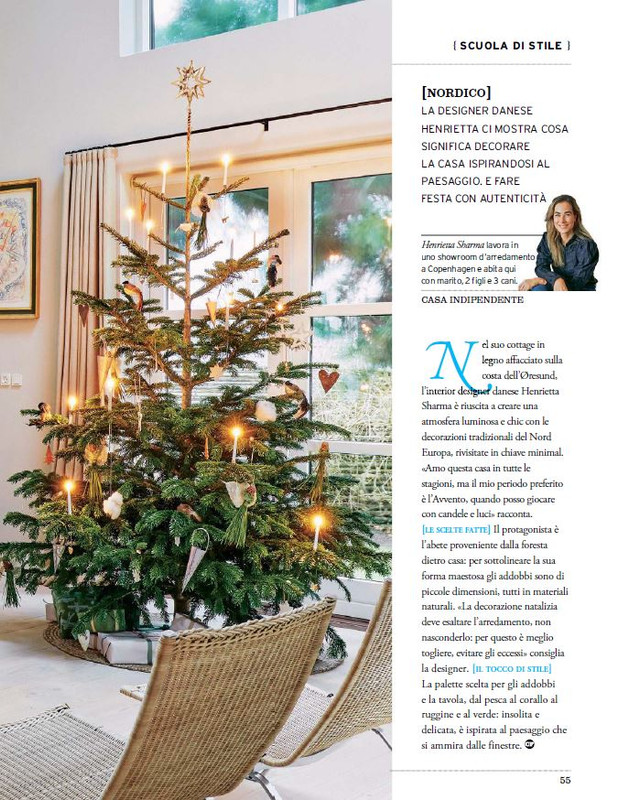 { SCUOLA DI STILE }

[NORDICO]
LA DESIGNER DANESE HENRIETTA CI MOSTRA COSA SIGNIFICA DECORARE LA CASA ISPIRANDOSI AL PAESAGGIO. E FARE FESTA CON AUTENTICITÀ

Henrietta Sharma lavora in uno showroom d'arredamento a Copenhagen e abita qui con marito, 2 figli e 3 cani.

CASA INDIPENDENTE

Nel suo cottage in legno affacciato sulla costa dell'Øresund, l'interior designer danese Henrietta Sharma è riuscita a creare una atmosfera luminosa e chic con le decorazioni tradizionali del Nord Europa, rivisitate in chiave minimal. «Amo questa casa in tutte le stagioni, ma il mio periodo preferito è l'Avvento, quando posso giocare con candele e luci» racconta. [LE SCELTE FATTE] Il protagonista è l'abete proveniente dalla foresta dietro casa: per sottolineare la sua forma maestosa gli addobbi sono di piccole dimensioni, tutti in materiali naturali. «La decorazione natalizia deve esaltare l'arredamento, non nasconderlo: per questo è meglio togliere, evitare gli eccessi» consiglia la designer. [IL TOCCO DI STILE] La palette scelta per gli addobbi e la tavola, dal pesca al corallo al ruggine e al verde: insolita e delicata, è ispirata al paesaggio che si ammira dalle finestre.

55